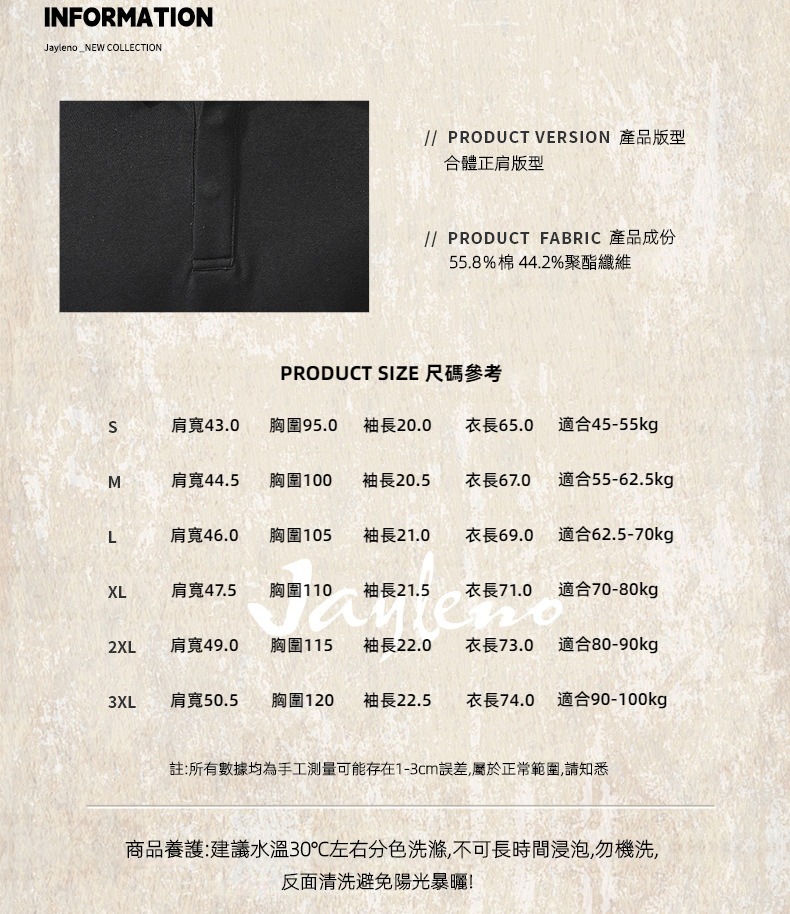 INFORMATION

Jayleno _NEW COLLECTION

// PRODUCT VERSION 產品版型
合體正肩版型

// PRODUCT FABRIC 產品成份
55.8%棉 44.2%聚酯纖維

PRODUCT SIZE 尺碼參考

| S | 肩寬43.0 | 胸圍95.0 | 袖長20.0 | 衣長65.0 | 適合45-55kg |
|---|---|---|---|---|---|
| M | 肩寬44.5 | 胸圍100 | 袖長20.5 | 衣長67.0 | 適合55-62.5kg |
| L | 肩寬46.0 | 胸圍105 | 袖長21.0 | 衣長69.0 | 適合62.5-70kg |
| XL | 肩寬47.5 | 胸圍110 | 袖長21.5 | 衣長71.0 | 適合70-80kg |
| 2XL | 肩寬49.0 | 胸圍115 | 袖長22.0 | 衣長73.0 | 適合80-90kg |
| 3XL | 肩寬50.5 | 胸圍120 | 袖長22.5 | 衣長74.0 | 適合90-100kg |

註:所有數據均為手工測量可能存在1-3cm誤差,屬於正常範圍,請知悉

商品養護:建議水溫30℃左右分色洗滌,不可長時間浸泡,勿機洗,
反面清洗避免陽光暴曬!

Jayleno